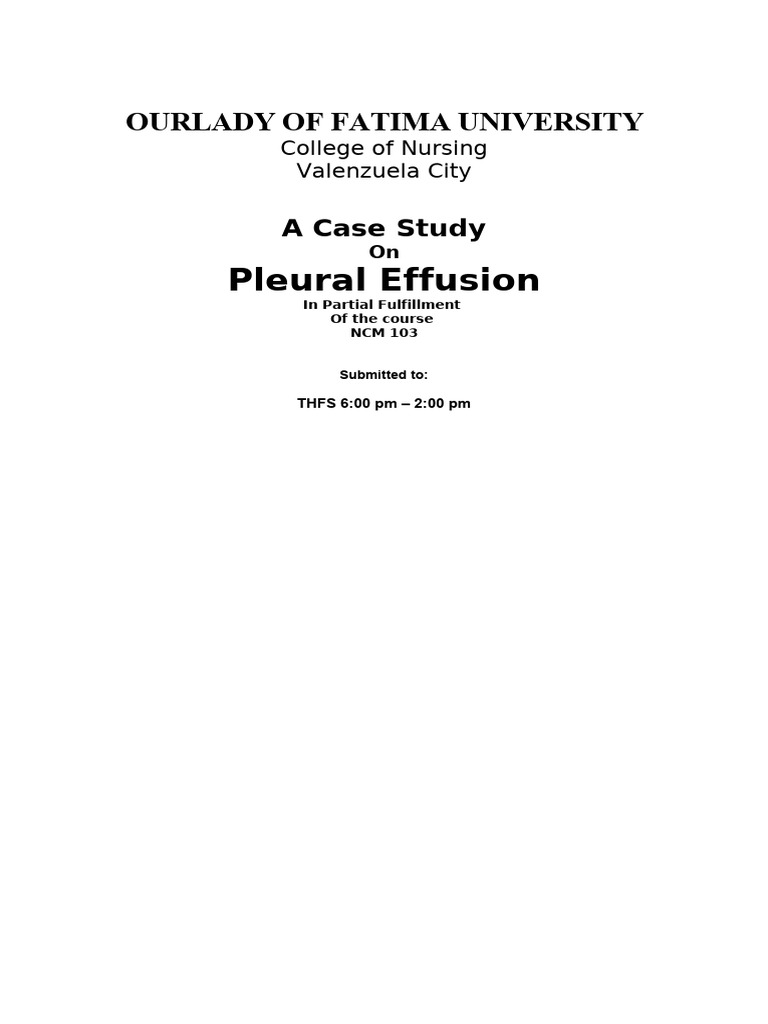 OURLADY OF FATIMA UNIVERSITY
College of Nursing
Valenzuela City

A Case Study
On
Pleural Effusion
In Partial Fulfillment
Of the course
NCM 103

Submitted to:

THFS 6:00 pm – 2:00 pm